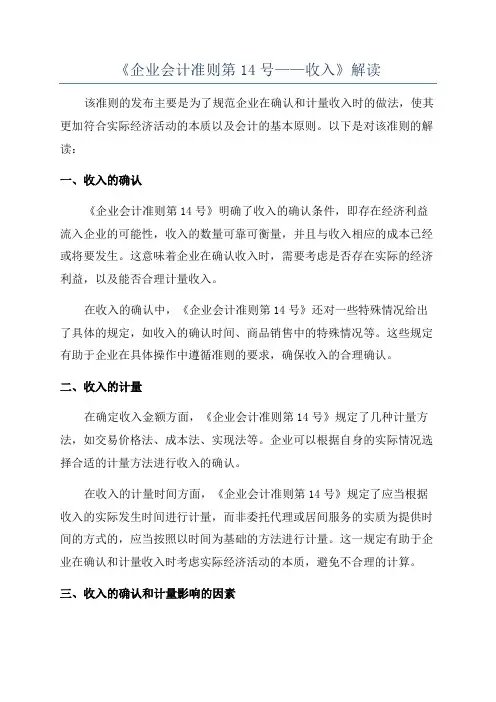 《企业会计准则第 14 号——收入》解读

该准则的发布主要是为了规范企业在确认和计量收入时的做法，使其更加符合实际经济活动的本质以及会计的基本原则。以下是对该准则的解读：

一、收入的确认

《企业会计准则第 14 号》明确了收入的确认条件，即存在经济利益流入企业的可能性，收入的数量可靠可衡量，并且与收入相应的成本已经或将要发生。这意味着企业在确认收入时，需要考虑是否存在实际的经济利益，以及能否合理计量收入。

在收入的确认中，《企业会计准则第 14 号》还对一些特殊情况给出了具体的规定，如收入的确认时间、商品销售中的特殊情况等。这些规定有助于企业在具体操作中遵循准则的要求，确保收入的合理确认。

二、收入的计量

在确定收入金额方面，《企业会计准则第 14 号》规定了几种计量方法，如交易价格法、成本法、实现法等。企业可以根据自身的实际情况选择合适的计量方法进行收入的确认。

在收入的计量时间方面，《企业会计准则第 14 号》规定了应当根据收入的实际发生时间进行计量，而非委托代理或居间服务的实质为提供时间的方式的，应当按照以时间为基础的方法进行计量。这一规定有助于企业在确认和计量收入时考虑实际经济活动的本质，避免不合理的计算。

三、收入的确认和计量影响的因素